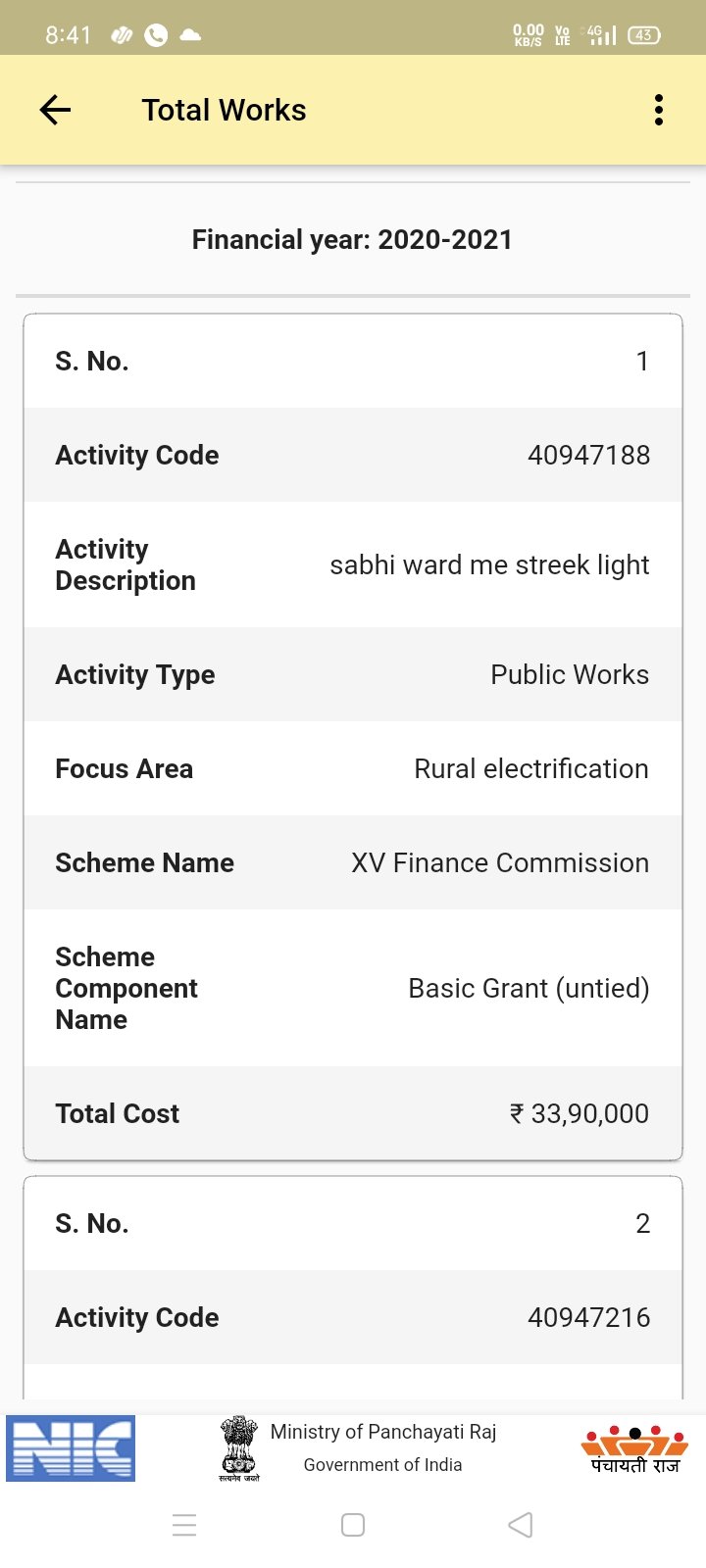 8:41

0.00 KB/S Vo LTE 4G 43

Total Works

Financial year: 2020-2021

| S. No. | 1 |
|---|---|
| Activity Code | 40947188 |
| Activity Description | sabhi ward me streek light |
| Activity Type | Public Works |
| Focus Area | Rural electrification |
| Scheme Name | XV Finance Commission |
| Scheme Component Name | Basic Grant (untied) |
| Total Cost | ₹ 33,90,000 |

| S. No. | 2 |
|---|---|
| Activity Code | 40947216 |

NIC

सत्यमेव जयते

Ministry of Panchayati Raj
Government of India

पंचायती राज